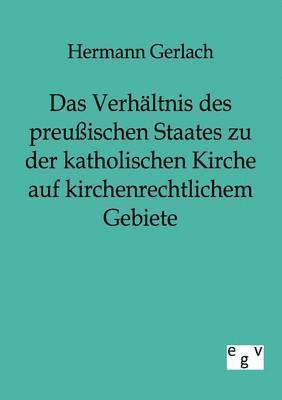 Hermann Gerlach

Das Verhältnis des preußischen Staates zu der katholischen Kirche auf kirchenrechtlichem Gebiete

egv